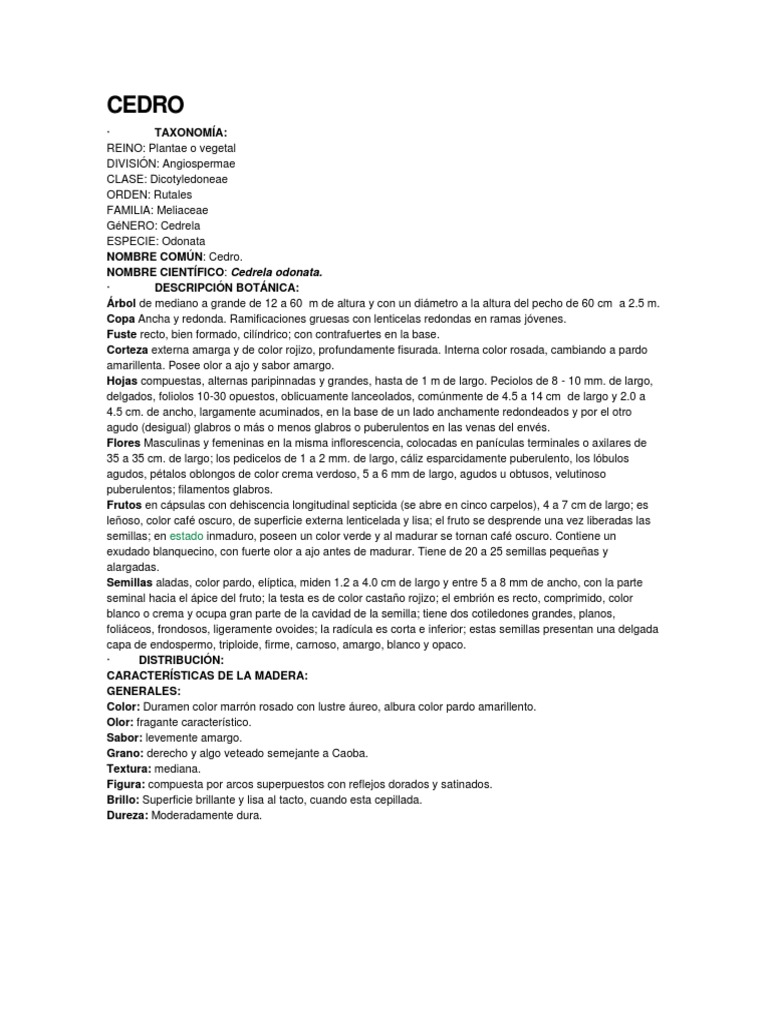 CEDRO

· TAXONOMÍA:
REINO: Plantae o vegetal
DIVISIÓN: Angiospermae
CLASE: Dicotyledoneae
ORDEN: Rutales
FAMILIA: Meliaceae
GéNERO: Cedrela
ESPECIE: Odonata
NOMBRE COMÚN: Cedro.
NOMBRE CIENTÍFICO: Cedrela odonata.
· DESCRIPCIÓN BOTÁNICA:
Árbol de mediano a grande de 12 a 60 m de altura y con un diámetro a la altura del pecho de 60 cm a 2.5 m.
Copa Ancha y redonda. Ramificaciones gruesas con lenticelas redondas en ramas jóvenes.
Fuste recto, bien formado, cilíndrico; con contrafuertes en la base.
Corteza externa amarga y de color rojizo, profundamente fisurada. Interna color rosada, cambiando a pardo amarillenta. Posee olor a ajo y sabor amargo.
Hojas compuestas, alternas paripinnadas y grandes, hasta de 1 m de largo. Peciolos de 8 - 10 mm. de largo, delgados, foliolos 10-30 opuestos, oblicuamente lanceolados, comúnmente de 4.5 a 14 cm de largo y 2.0 a 4.5 cm. de ancho, largamente acuminados, en la base de un lado anchamente redondeados y por el otro agudo (desigual) glabros o más o menos glabros o puberulentos en las venas del envés.
Flores Masculinas y femeninas en la misma inflorescencia, colocadas en panículas terminales o axilares de 35 a 35 cm. de largo; los pedicelos de 1 a 2 mm. de largo, cáliz esparcidamente puberulento, los lóbulos agudos, pétalos oblongos de color crema verdoso, 5 a 6 mm de largo, agudos u obtusos, velutinoso puberulentos; filamentos glabros.
Frutos en cápsulas con dehiscencia longitudinal septicida (se abre en cinco carpelos), 4 a 7 cm de largo; es leñoso, color café oscuro, de superficie externa lenticelada y lisa; el fruto se desprende una vez liberadas las semillas; en estado inmaduro, poseen un color verde y al madurar se tornan café oscuro. Contiene un exudado blanquecino, con fuerte olor a ajo antes de madurar. Tiene de 20 a 25 semillas pequeñas y alargadas.
Semillas aladas, color pardo, elíptica, miden 1.2 a 4.0 cm de largo y entre 5 a 8 mm de ancho, con la parte seminal hacia el ápice del fruto; la testa es de color castaño rojizo; el embrión es recto, comprimido, color blanco o crema y ocupa gran parte de la cavidad de la semilla; tiene dos cotiledones grandes, planos, foliáceos, frondosos, ligeramente ovoides; la radícula es corta e inferior; estas semillas presentan una delgada capa de endospermo, triploide, firme, carnoso, amargo, blanco y opaco.
· DISTRIBUCIÓN:
CARACTERÍSTICAS DE LA MADERA:
GENERALES:
Color: Duramen color marrón rosado con lustre áureo, albura color pardo amarillento.
Olor: fragante característico.
Sabor: levemente amargo.
Grano: derecho y algo veteado semejante a Caoba.
Textura: mediana.
Figura: compuesta por arcos superpuestos con reflejos dorados y satinados.
Brillo: Superficie brillante y lisa al tacto, cuando esta cepillada.
Dureza: Moderadamente dura.